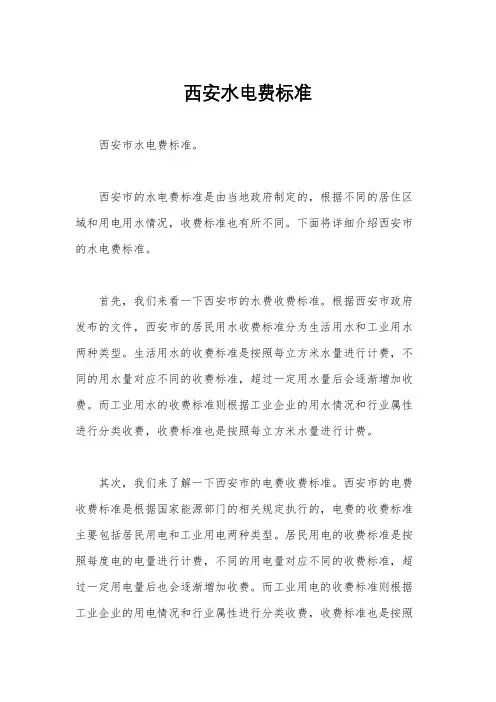 西安水电费标准

西安市水电费标准。

西安市的水电费标准是由当地政府制定的，根据不同的居住区域和用电用水情况，收费标准也有所不同。下面将详细介绍西安市的水电费标准。

首先，我们来看一下西安市的水费收费标准。根据西安市政府发布的文件，西安市的居民用水收费标准分为生活用水和工业用水两种类型。生活用水的收费标准是按照每立方米水量进行计费，不同的用水量对应不同的收费标准，超过一定用水量后会逐渐增加收费。而工业用水的收费标准则根据工业企业的用水情况和行业属性进行分类收费，收费标准也是按照每立方米水量进行计费。

其次，我们来了解一下西安市的电费收费标准。西安市的电费收费标准是根据国家能源部门的相关规定执行的，电费的收费标准主要包括居民用电和工业用电两种类型。居民用电的收费标准是按照每度电的电量进行计费，不同的用电量对应不同的收费标准，超过一定用电量后也会逐渐增加收费。而工业用电的收费标准则根据工业企业的用电情况和行业属性进行分类收费，收费标准也是按照